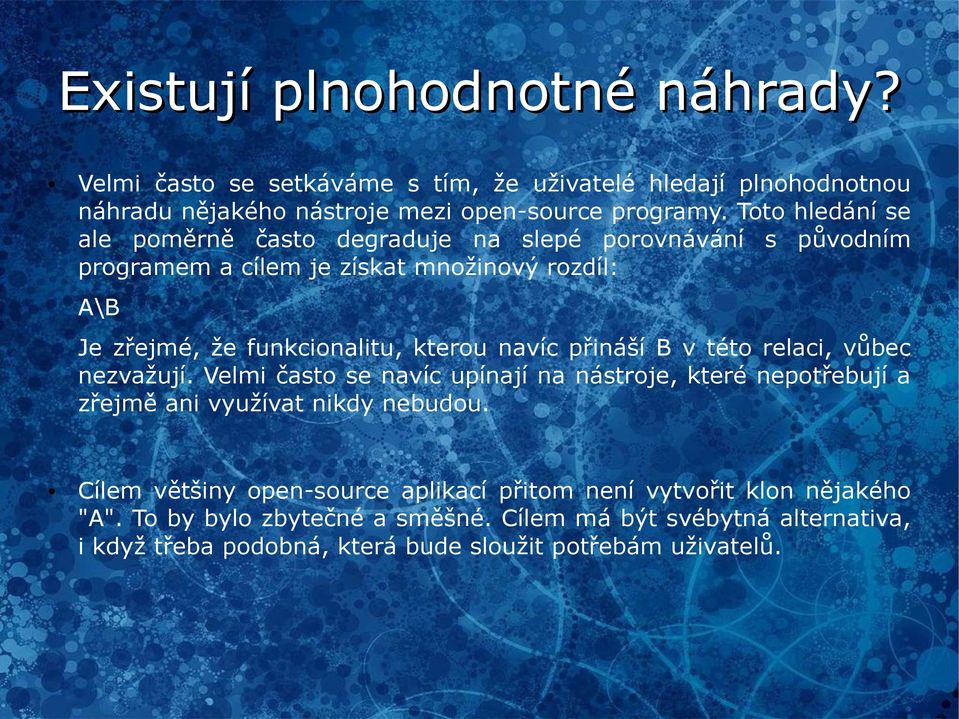 Existují plnohodnotné náhrady?

• Velmi často se setkáváme s tím, že uživatelé hledají plnohodnotnou náhradu nějakého nástroje mezi open-source programy. Toto hledání se ale poměrně často degraduje na slepé porovnávání s původním programem a cílem je získat množinový rozdíl:

A\B

Je zřejmé, že funkcionalitu, kterou navíc přináší B v této relaci, vůbec nezvažují. Velmi často se navíc upínají na nástroje, které nepotřebují a zřejmě ani využívat nikdy nebudou.

• Cílem většiny open-source aplikací přitom není vytvořit klon nějakého "A". To by bylo zbytečné a směšné. Cílem má být svébytná alternativa, i když třeba podobná, která bude sloužit potřebám uživatelů.